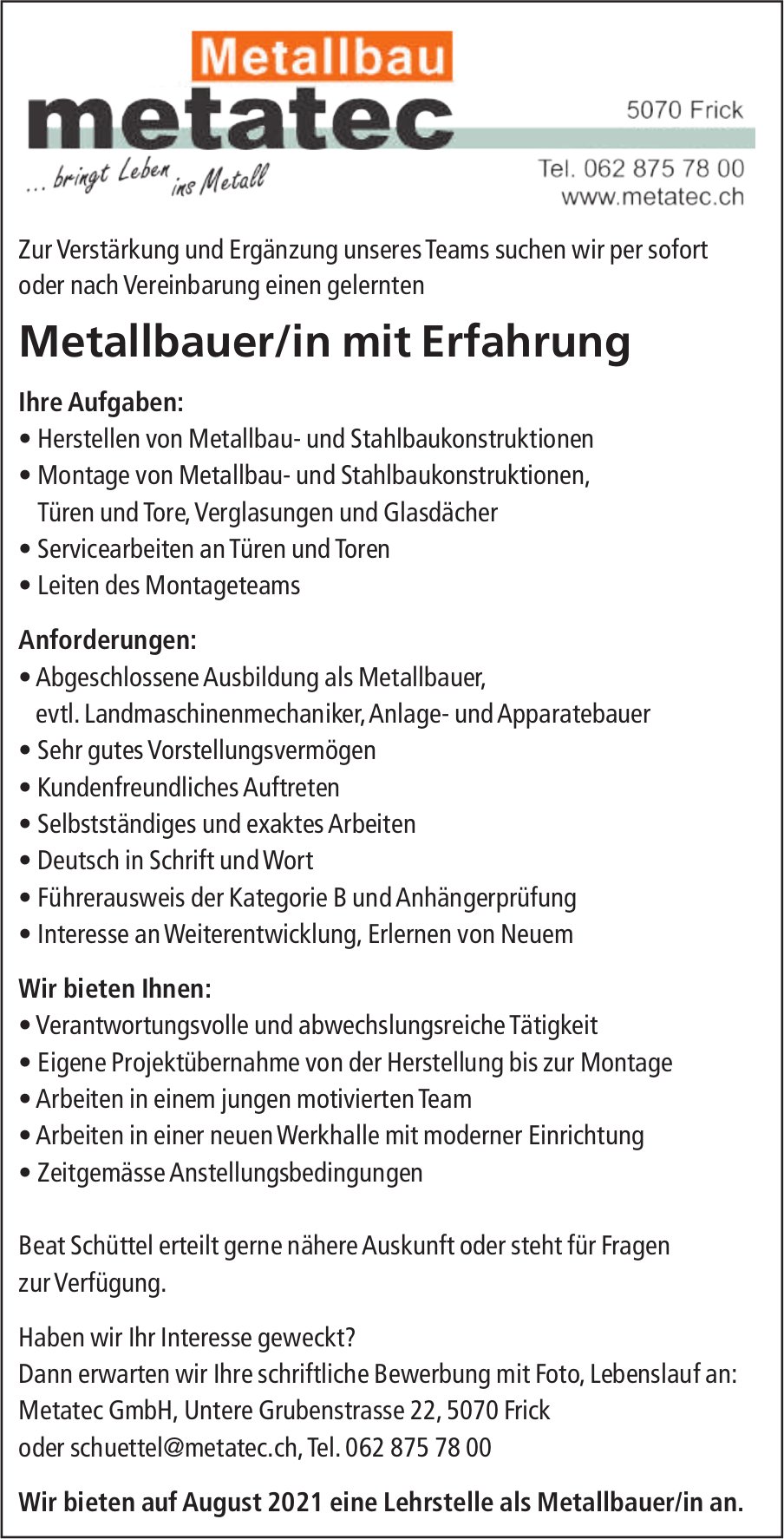 Metallbau
metatec
... bringt Leben ins Metall
5070 Frick
Tel. 062 875 78 00
www.metatec.ch

Zur Verstärkung und Ergänzung unseres Teams suchen wir per sofort oder nach Vereinbarung einen gelernten

Metallbauer/in mit Erfahrung

Ihre Aufgaben:
• Herstellen von Metallbau- und Stahlbaukonstruktionen
• Montage von Metallbau- und Stahlbaukonstruktionen, Türen und Tore, Verglasungen und Glasdächer
• Servicearbeiten an Türen und Toren
• Leiten des Montageteams

Anforderungen:
• Abgeschlossene Ausbildung als Metallbauer, evtl. Landmaschinenmechaniker, Anlage- und Apparatebauer
• Sehr gutes Vorstellungsvermögen
• Kundenfreundliches Auftreten
• Selbstständiges und exaktes Arbeiten
• Deutsch in Schrift und Wort
• Führerausweis der Kategorie B und Anhängerprüfung
• Interesse an Weiterentwicklung, Erlernen von Neuem

Wir bieten Ihnen:
• Verantwortungsvolle und abwechslungsreiche Tätigkeit
• Eigene Projektübernahme von der Herstellung bis zur Montage
• Arbeiten in einem jungen motivierten Team
• Arbeiten in einer neuen Werkhalle mit moderner Einrichtung
• Zeitgemässe Anstellungsbedingungen

Beat Schüttel erteilt gerne nähere Auskunft oder steht für Fragen zur Verfügung.

Haben wir Ihr Interesse geweckt?
Dann erwarten wir Ihre schriftliche Bewerbung mit Foto, Lebenslauf an:
Metatec GmbH, Untere Grubenstrasse 22, 5070 Frick
oder schuettel@metatec.ch, Tel. 062 875 78 00

Wir bieten auf August 2021 eine Lehrstelle als Metallbauer/in an.